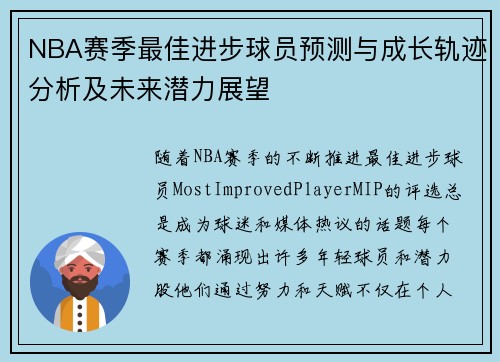 NBA赛季最佳进步球员预测与成长轨迹分析及未来潜力展望

随着NBA赛季的不断推进最佳进步球员MostImprovedPlayerMIP的评选总是成为球迷和媒体热议的话题每个赛季都涌现出许多年轻球员和潜力股他们通过努力和天赋不仅在个人